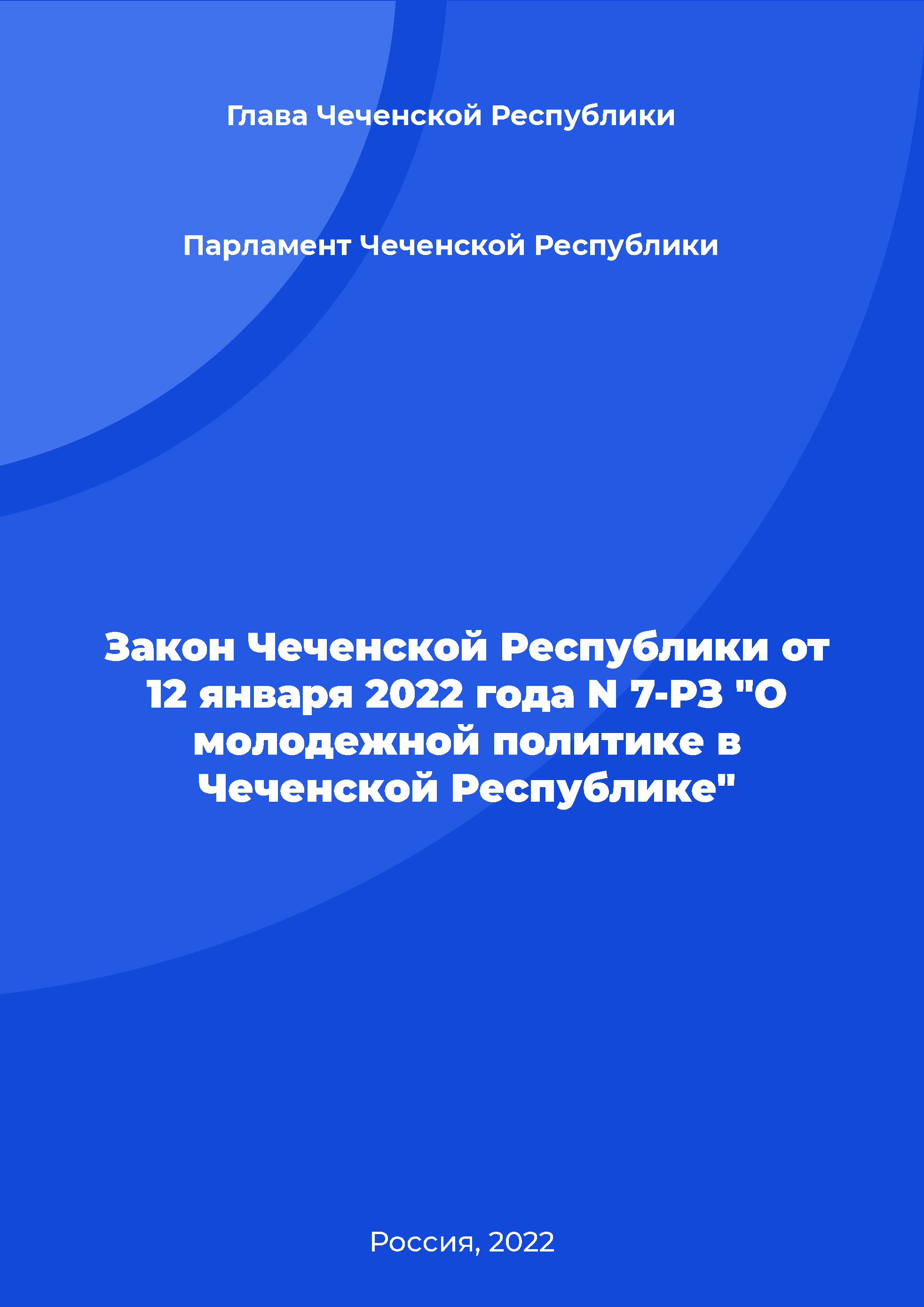 Глава Чеченской Республики

Парламент Чеченской Республики

Закон Чеченской Республики от 12 января 2022 года N 7-РЗ "О молодежной политике в Чеченской Республике"

Россия, 2022